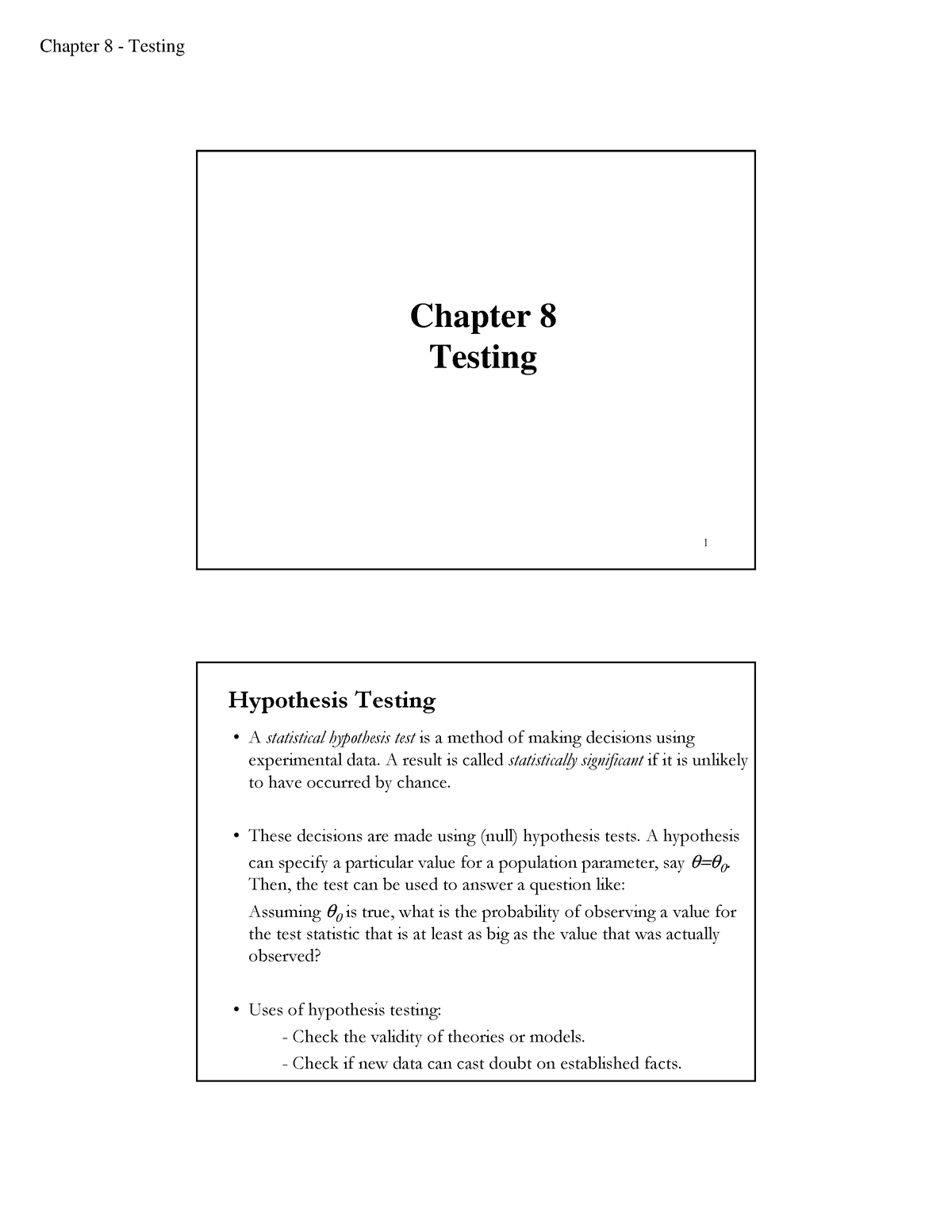 Chapter 8 - Testing

Chapter 8
Testing

1

Hypothesis Testing

• A statistical hypothesis test is a method of making decisions using experimental data. A result is called statistically significant if it is unlikely to have occurred by chance.

• These decisions are made using (null) hypothesis tests. A hypothesis can specify a particular value for a population parameter, say $\theta=\theta_0$. Then, the test can be used to answer a question like:
Assuming $\theta_0$ is true, what is the probability of observing a value for the test statistic that is at least as big as the value that was actually observed?

• Uses of hypothesis testing:
- Check the validity of theories or models.
- Check if new data can cast doubt on established facts.